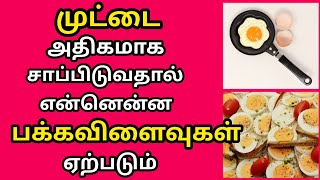 முட்டை
அதிகமாக
சாப்பிடுவதால்
என்னென்ன
பக்கவிளைவுகள்
ஏற்படும்